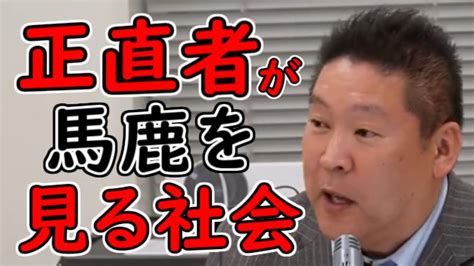 正直者が
馬鹿を
見る社会